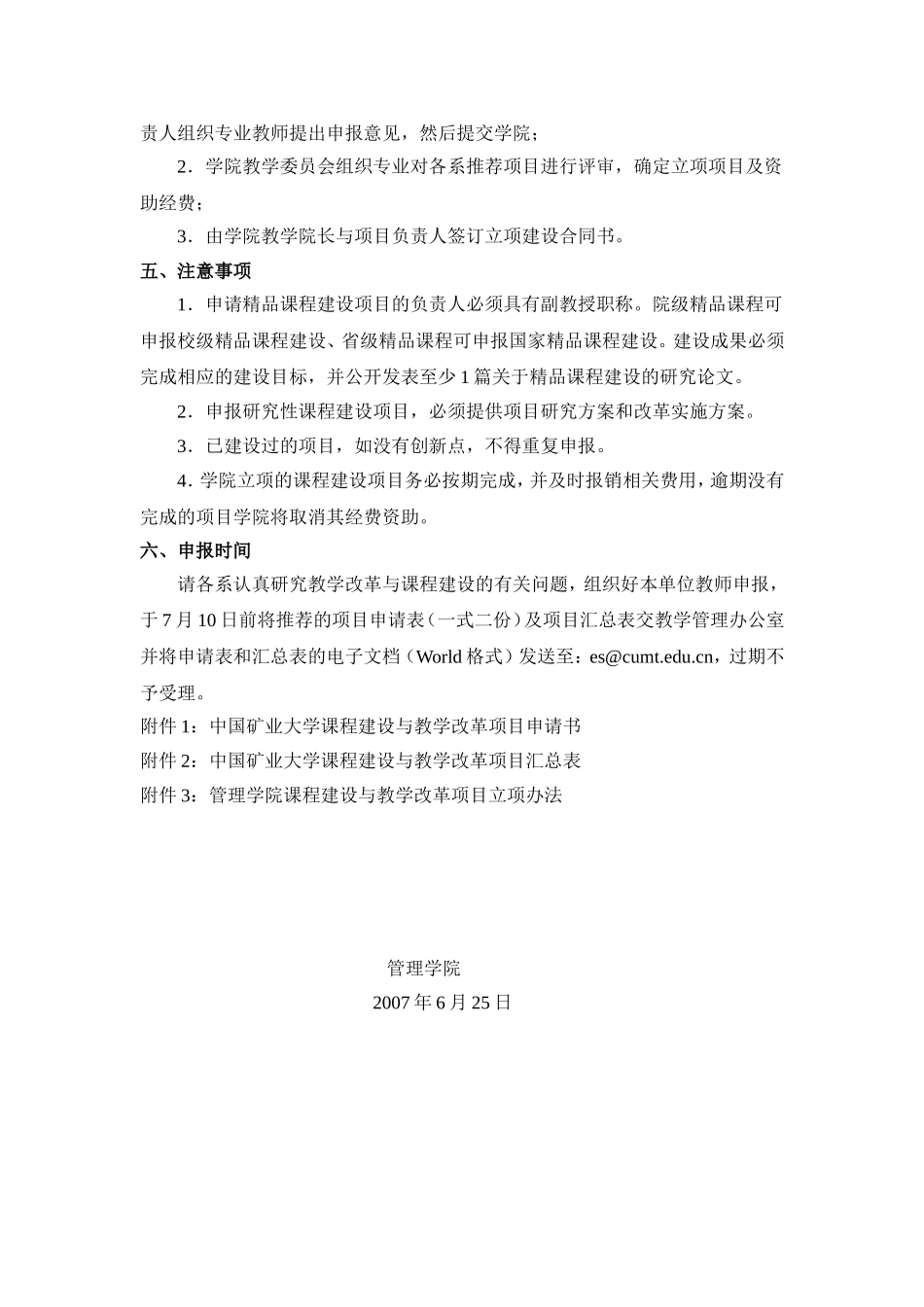 责人组织专业教师提出申报意见，然后提交学院；

2．学院教学委员会组织专业对各系推荐项目进行评审，确定立项项目及资助经费；

3．由学院教学院长与项目负责人签订立项建设合同书。

五、注意事项

1．申请精品课程建设项目的负责人必须具有副教授职称。院级精品课程可申报校级精品课程建设、省级精品课程可申报国家精品课程建设。建设成果必须完成相应的建设目标，并公开发表至少 1 篇关于精品课程建设的研究论文。

2．申报研究性课程建设项目，必须提供项目研究方案和改革实施方案。

3．已建设过的项目，如没有创新点，不得重复申报。

4．学院立项的课程建设项目务必按期完成，并及时报销相关费用，逾期没有完成的项目学院将取消其经费资助。

六、申报时间

请各系认真研究教学改革与课程建设的有关问题，组织好本单位教师申报，于 7 月 10 日前将推荐的项目申请表（一式二份）及项目汇总表交教学管理办公室并将申请表和汇总表的电子文档（World 格式）发送至：es@cumt.edu.cn，过期不予受理。

附件 1：中国矿业大学课程建设与教学改革项目申请书

附件 2：中国矿业大学课程建设与教学改革项目汇总表

附件 3：管理学院课程建设与教学改革项目立项办法

管理学院

2007 年 6 月 25 日